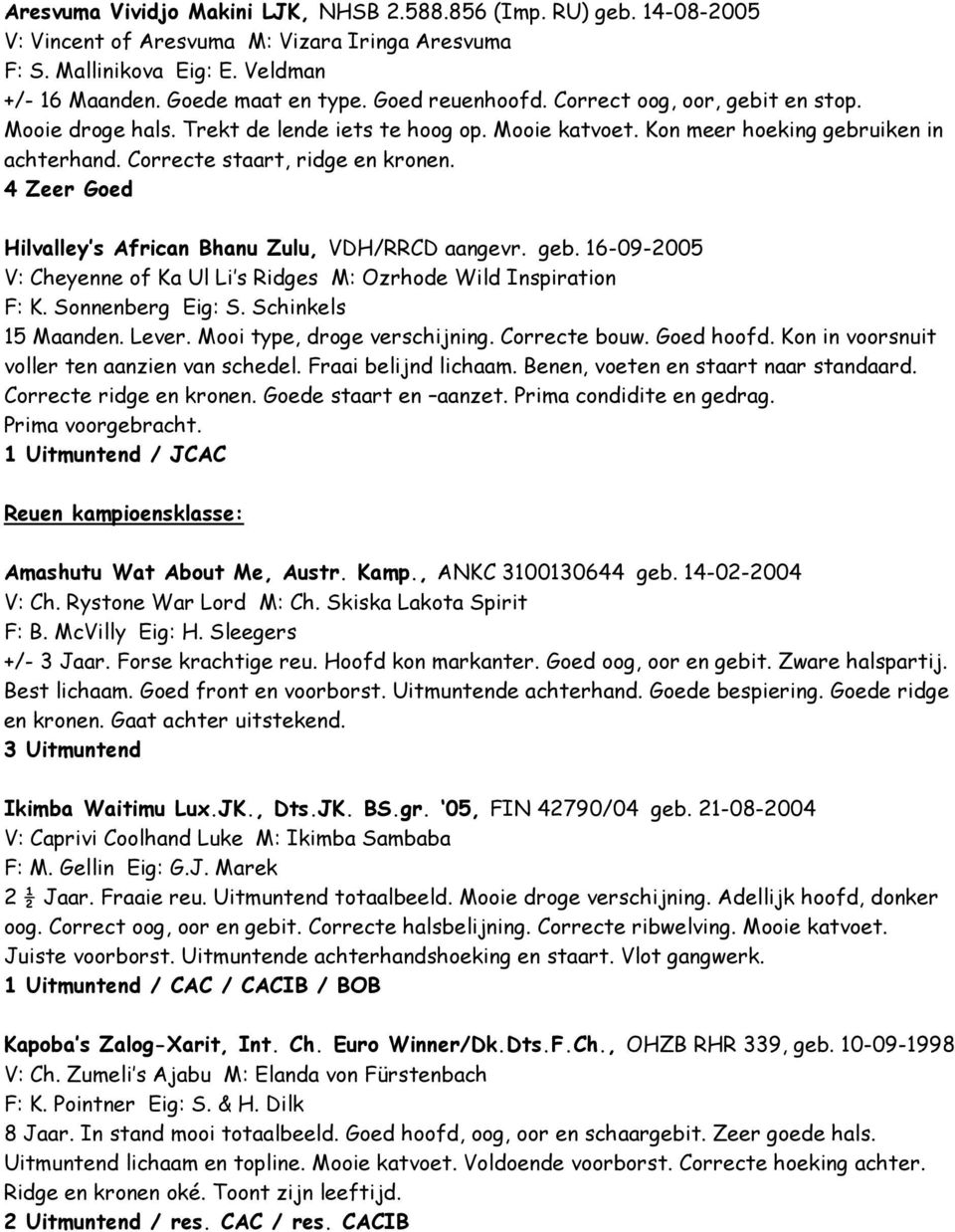 Aresvuma Vividjo Makini LJK, NHSB 2.588.856 (Imp. RU) geb. 14-08-2005
V: Vincent of Aresvuma M: Vizara Iringa Aresvuma
F: S. Mallinikova Eig: E. Veldman
+/- 16 Maanden. Goede maat en type. Goed reuenhoofd. Correct oog, oor, gebit en stop. Mooie droge hals. Trekt de lende iets te hoog op. Mooie katvoet. Kon meer hoeking gebruiken in achterhand. Correcte staart, ridge en kronen.
4 Zeer Goed

Hilvalley's African Bhanu Zulu, VDH/RRCD aangevr. geb. 16-09-2005
V: Cheyenne of Ka Ul Li's Ridges M: Ozrhode Wild Inspiration
F: K. Sonnenberg Eig: S. Schinkels
15 Maanden. Lever. Mooi type, droge verschijning. Correcte bouw. Goed hoofd. Kon in voorsnuit voller ten aanzien van schedel. Fraai belijnd lichaam. Benen, voeten en staart naar standaard. Correcte ridge en kronen. Goede staart en –aanzet. Prima condidite en gedrag. Prima voorgebracht.
1 Uitmuntend / JCAC

Reuen kampioensklasse:

Amashutu Wat About Me, Austr. Kamp., ANKC 3100130644 geb. 14-02-2004
V: Ch. Rystone War Lord M: Ch. Skiska Lakota Spirit
F: B. McVilly Eig: H. Sleegers
+/- 3 Jaar. Forse krachtige reu. Hoofd kon markanter. Goed oog, oor en gebit. Zware halspartij. Best lichaam. Goed front en voorborst. Uitmuntende achterhand. Goede bespiering. Goede ridge en kronen. Gaat achter uitstekend.
3 Uitmuntend

Ikimba Waitimu Lux.JK., Dts.JK. BS.gr. '05, FIN 42790/04 geb. 21-08-2004
V: Caprivi Coolhand Luke M: Ikimba Sambaba
F: M. Gellin Eig: G.J. Marek
2 ½ Jaar. Fraaie reu. Uitmuntend totaalbeeld. Mooie droge verschijning. Adellijk hoofd, donker oog. Correct oog, oor en gebit. Correcte halsbelijning. Correcte ribwelving. Mooie katvoet. Juiste voorborst. Uitmuntende achterhandshoeking en staart. Vlot gangwerk.
1 Uitmuntend / CAC / CACIB / BOB

Kapoba's Zalog-Xarit, Int. Ch. Euro Winner/Dk.Dts.F.Ch., OHZB RHR 339, geb. 10-09-1998
V: Ch. Zumeli's Ajabu M: Elanda von Fürstenbach
F: K. Pointner Eig: S. & H. Dilk
8 Jaar. In stand mooi totaalbeeld. Goed hoofd, oog, oor en schaargebit. Zeer goede hals. Uitmuntend lichaam en topline. Mooie katvoet. Voldoende voorborst. Correcte hoeking achter. Ridge en kronen oké. Toont zijn leeftijd.
2 Uitmuntend / res. CAC / res. CACIB